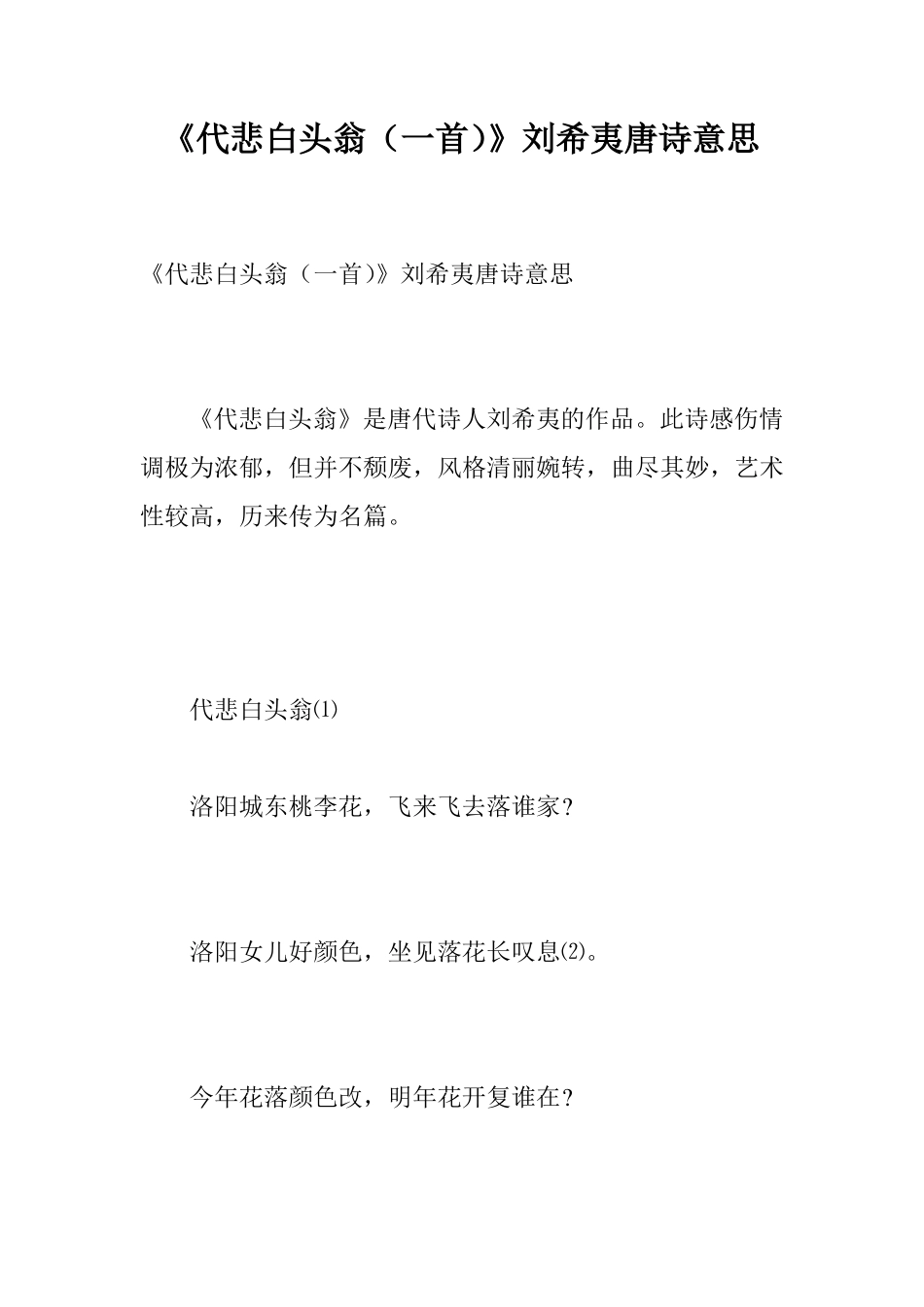 《代悲白头翁（一首）》刘希夷唐诗意思

《代悲白头翁（一首）》刘希夷唐诗意思

《代悲白头翁》是唐代诗人刘希夷的作品。此诗感伤情调极为浓郁，但并不颓废，风格清丽婉转，曲尽其妙，艺术性较高，历来传为名篇。

代悲白头翁⑴

洛阳城东桃李花，飞来飞去落谁家？

洛阳女儿好颜色，坐见落花长叹息⑵。

今年花落颜色改，明年花开复谁在？